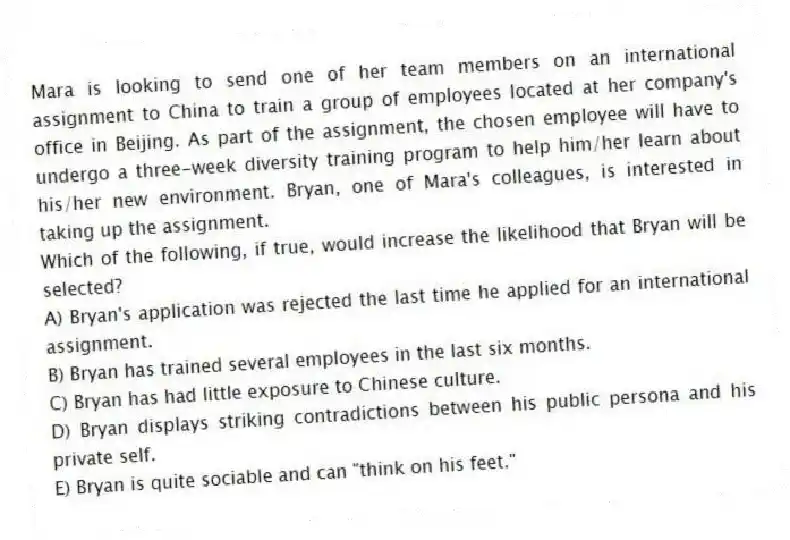 Mara is looking to send one of her team members on an international assignment to China to train a group of employees located at her company's office in Beijing. As part of the assignment, the chosen employee will have to undergo a three-week diversity training program to help him/her learn about his/her new environment. Bryan, one of Mara's colleagues, is interested in taking up the assignment.

Which of the following, if true, would increase the likelihood that Bryan will be selected?

A) Bryan's application was rejected the last time he applied for an international assignment.

B) Bryan has trained several employees in the last six months.

C) Bryan has had little exposure to Chinese culture.

D) Bryan displays striking contradictions between his public persona and his private self.

E) Bryan is quite sociable and can "think on his feet."